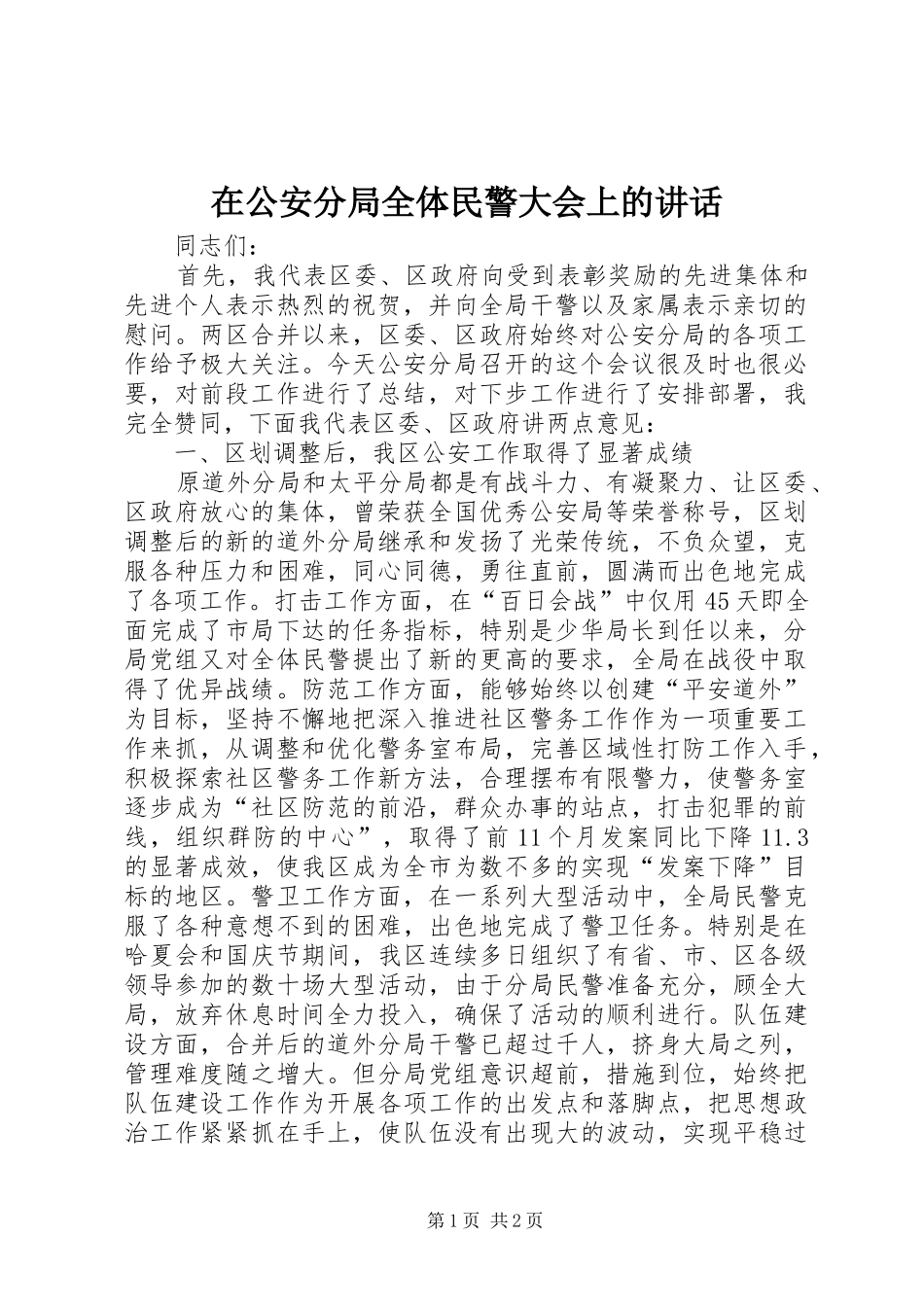 在公安分局全体民警大会上的讲话

同志们：

首先，我代表区委、区政府向受到表彰奖励的先进集体和先进个人表示热烈的祝贺，并向全局干警以及家属表示亲切的慰问。两区合并以来，区委、区政府始终对公安分局的各项工作给予极大关注。今天公安分局召开的这个会议很及时也很必要，对前段工作进行了总结，对下步工作进行了安排部署，我完全赞同，下面我代表区委、区政府讲两点意见：

一、区划调整后，我区公安工作取得了显著成绩

原道外分局和太平分局都是有战斗力、有凝聚力、让区委、区政府放心的集体，曾荣获全国优秀公安局等荣誉称号，区划调整后的新的道外分局继承和发扬了光荣传统，不负众望，克服各种压力和困难，同心同德，勇往直前，圆满而出色地完成了各项工作。打击工作方面，在“百日会战”中仅用45天即全面完成了市局下达的任务指标，特别是少华局长到任以来，分局党组又对全体民警提出了新的更高的要求，全局在战役中取得了优异战绩。防范工作方面，能够始终以创建“平安道外”为目标，坚持不懈地把深入推进社区警务工作作为一项重要工作来抓，从调整和优化警务室布局，完善区域性打防工作入手，积极探索社区警务工作新方法，合理摆布有限警力，使警务室逐步成为“社区防范的前沿，群众办事的站点，打击犯罪的前线，组织群防的中心”，取得了前11个月发案同比下降11.3的显著成效，使我区成为全市为数不多的实现“发案下降”目标的地区。警卫工作方面，在一系列大型活动中，全局民警克服了各种意想不到的困难，出色地完成了警卫任务。特别是在哈夏会和国庆节期间，我区连续多日组织了有省、市、区各级领导参加的数十场大型活动，由于分局民警准备充分，顾全大局，放弃休息时间全力投入，确保了活动的顺利进行。队伍建设方面，合并后的道外分局干警已超过千人，挤身大局之列，管理难度随之增大。但分局党组意识超前，措施到位，始终把队伍建设工作作为开展各项工作的出发点和落脚点，把思想政治工作紧紧抓在手上，使队伍没有出现大的波动，实现平稳过

第1页 共2页